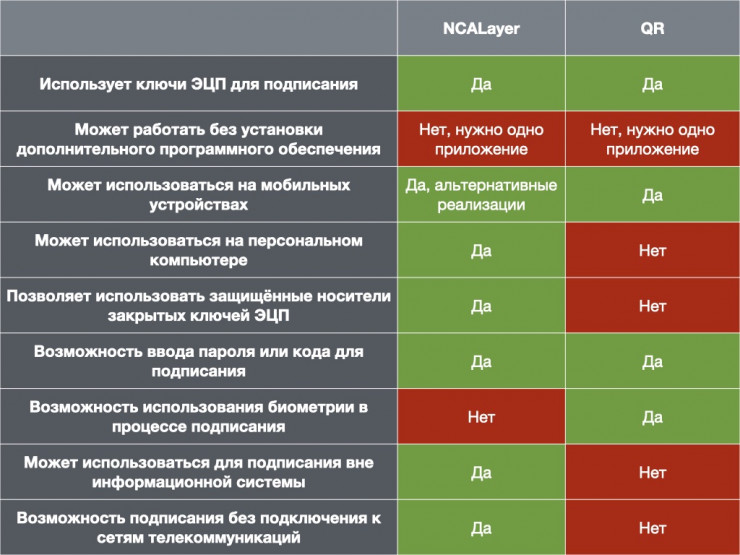 | | NCALayer | QR |
|---|---|---|
| Использует ключи ЭЦП для подписания | Да | Да |
| Может работать без установки дополнительного программного обеспечения | Нет, нужно одно приложение | Нет, нужно одно приложение |
| Может использоваться на мобильных устройствах | Да, альтернативные реализации | Да |
| Может использоваться на персональном компьютере | Да | Нет |
| Позволяет использовать защищённые носители закрытых ключей ЭЦП | Да | Нет |
| Возможность ввода пароля или кода для подписания | Да | Да |
| Возможность использования биометрии в процессе подписания | Нет | Да |
| Может использоваться для подписания вне информационной системы | Да | Нет |
| Возможность подписания без подключения к сетям телекоммуникаций | Да | Нет |